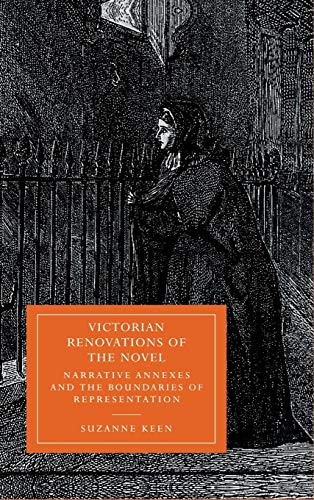 VICTORIAN RENOVATIONS OF THE NOVEL

NARRATIVE ANNEXES AND THE BOUNDARIES OF REPRESENTATION

SUZANNE KEEN